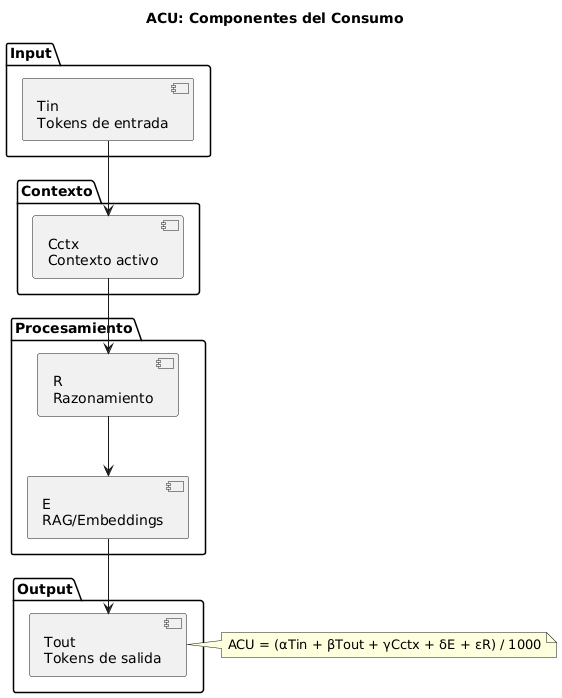 ACU: Componentes del Consumo

Input

Tin
Tokens de entrada

Contexto

Cctx
Contexto activo

Procesamiento

R
Razonamiento

E
RAG/Embeddings

Output

Tout
Tokens de salida

ACU = (αTin + βTout + γCctx + δE + εR) / 1000